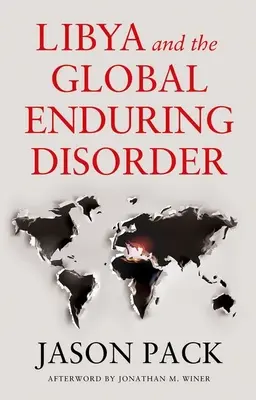 LIBYA and the GLOBAL ENDURING DISORDER

JASON PACK

AFTERWORD BY JONATHAN M. WINER